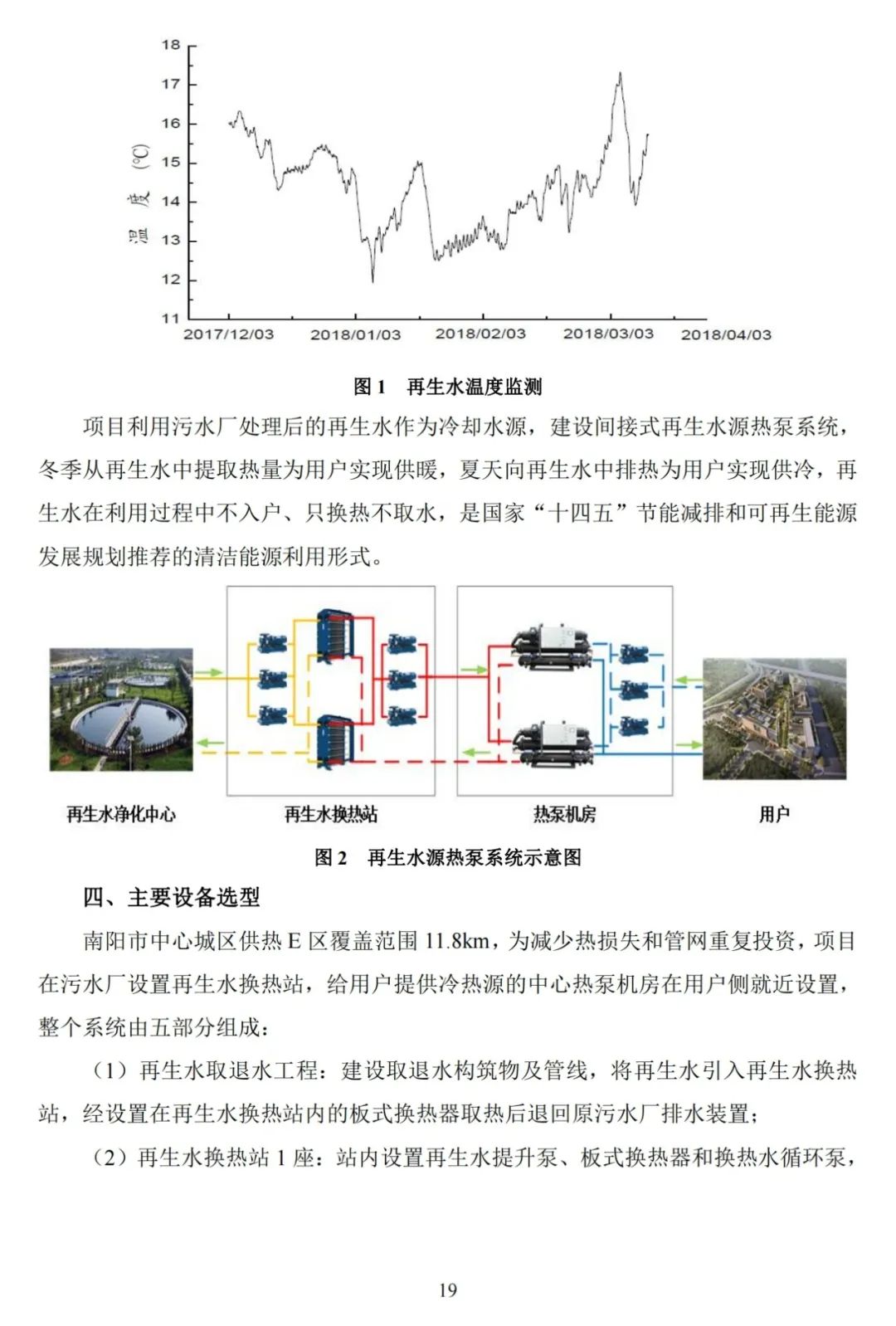 18
17
16
15
14
13
12
11
温度 (℃)
2017/12/03
2018/01/03
2018/02/03
2018/03/03
2018/04/03

图 1　再生水温度监测

项目利用污水厂处理后的再生水作为冷却水源，建设间接式再生水源热泵系统，冬季从再生水中提取热量为用户实现供暖，夏天向再生水中排热为用户实现供冷，再生水在利用过程中不入户、只换热不取水，是国家“十四五”节能减排和可再生能源发展规划推荐的清洁能源利用形式。

再生水净化中心
再生水换热站
热泵机房
用户

图 2　再生水源热泵系统示意图

四、主要设备选型

南阳市中心城区供热 E 区覆盖范围 11.8km，为减少热损失和管网重复投资，项目在污水厂设置再生水换热站，给用户提供冷热源的中心热泵机房在用户侧就近设置，整个系统由五部分组成：

（1）再生水取退水工程：建设取退水构筑物及管线，将再生水引入再生水换热站，经设置在再生水换热站内的板式换热器取热后退回原污水厂排水装置；

（2）再生水换热站 1 座：站内设置再生水提升泵、板式换热器和换热水循环泵，

19